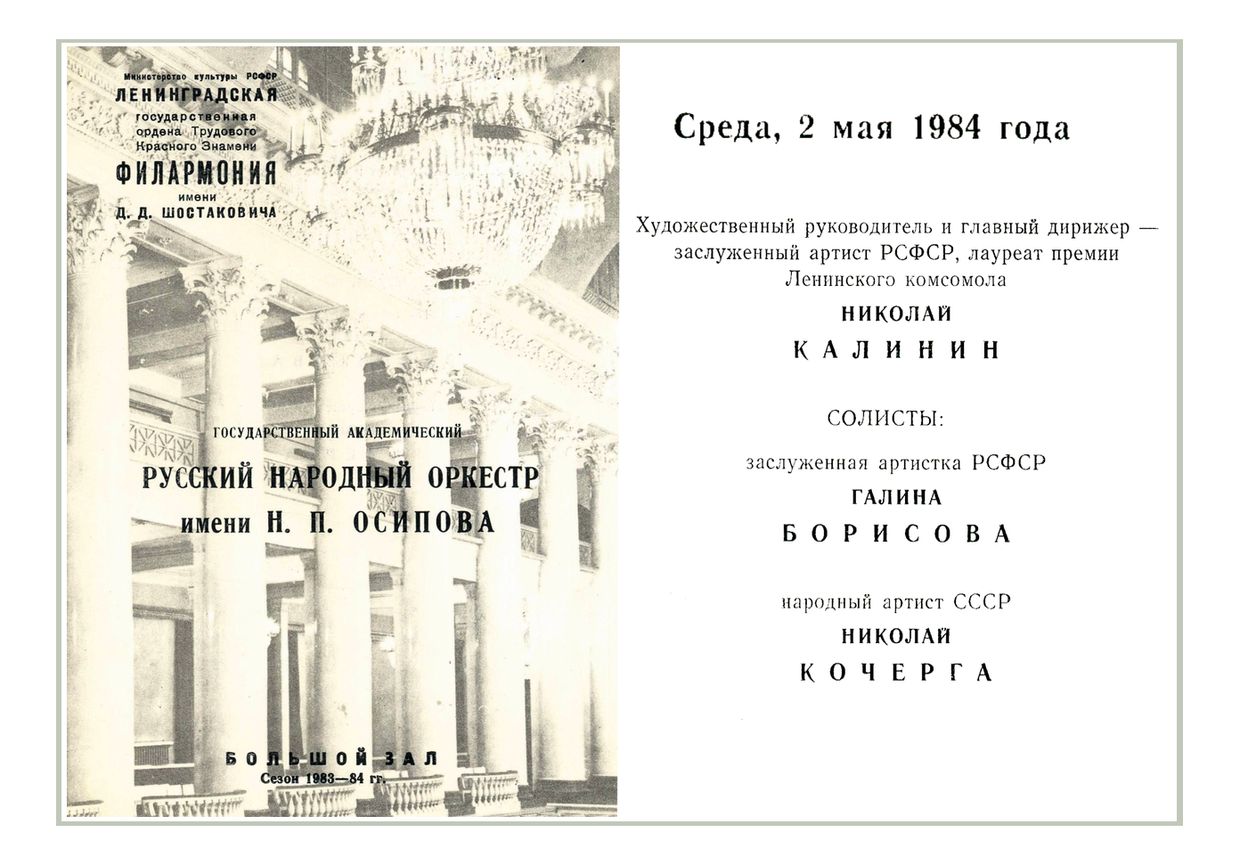 Министерство культуры РСФСР
ЛЕНИНГРАДСКАЯ
государственная
ордена Трудового
Красного Знамени
ФИЛАРМОНИЯ
имени
Д. Д. ШОСТАКОВИЧА

ГОСУДАРСТВЕННЫЙ АКАДЕМИЧЕСКИЙ
РУССКИЙ НАРОДНЫЙ ОРКЕСТР
имени Н. П. ОСИПОВА

БОЛЬШОЙ ЗАЛ
Сезон 1983—84 гг.

Среда, 2 мая 1984 года

Художественный руководитель и главный дирижер — заслуженный артист РСФСР, лауреат премии Ленинского комсомола
НИКОЛАЙ
КАЛИНИН

СОЛИСТЫ:

заслуженная артистка РСФСР
ГАЛИНА
БОРИСОВА

народный артист СССР
НИКОЛАЙ
КОЧЕРГА